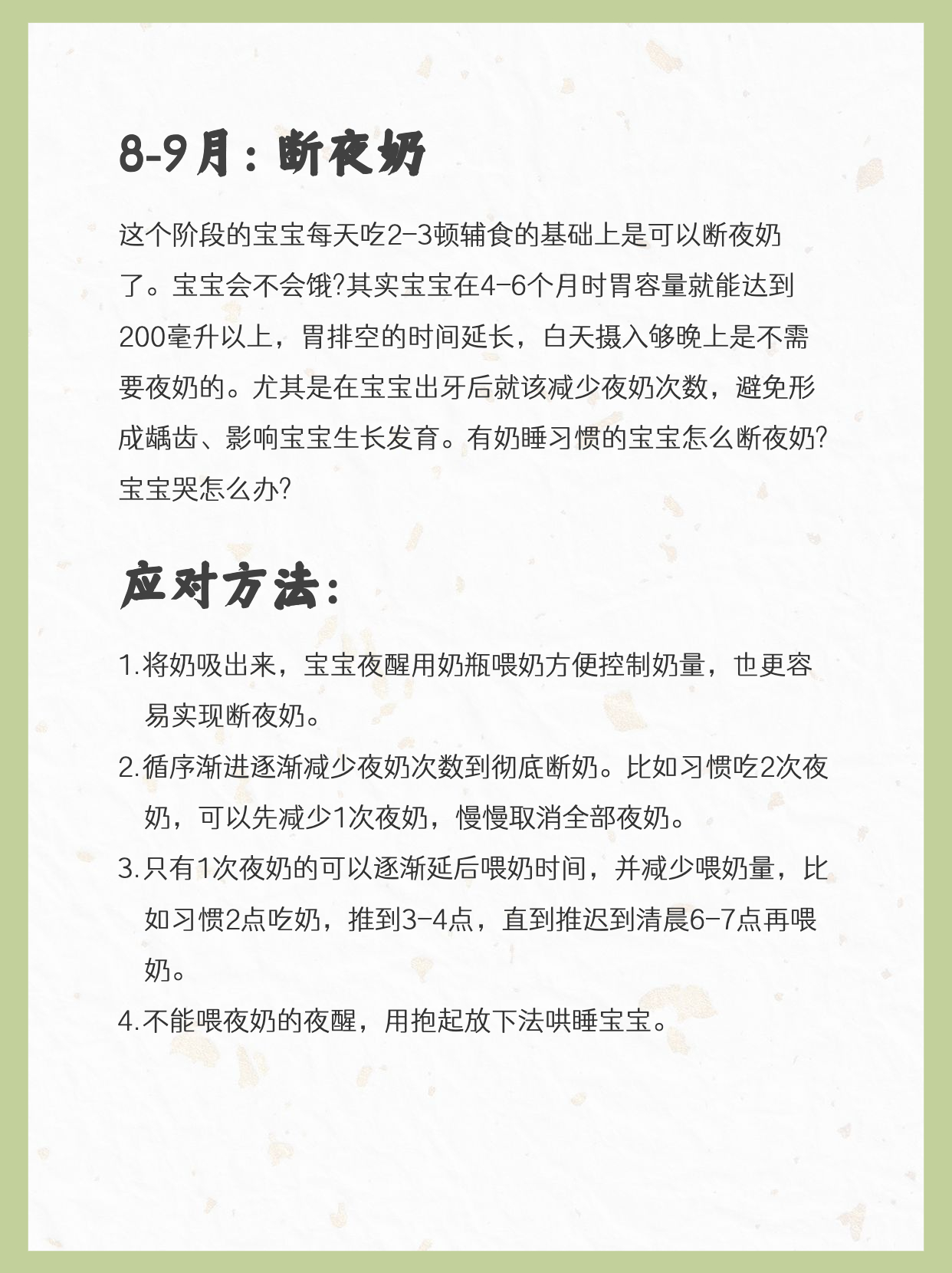 8-9月：断夜奶

这个阶段的宝宝每天吃2-3顿辅食的基础上是可以断夜奶了。宝宝会不会饿?其实宝宝在4-6个月时胃容量就能达到200毫升以上，胃排空的时间延长，白天摄入够晚上是不需要夜奶的。尤其是在宝宝出牙后就该减少夜奶次数，避免形成龋齿、影响宝宝生长发育。有奶睡习惯的宝宝怎么断夜奶?宝宝哭怎么办?

应对方法：

1.将奶吸出来，宝宝夜醒用奶瓶喂奶方便控制奶量，也更容易实现断夜奶。
2.循序渐进逐渐减少夜奶次数到彻底断奶。比如习惯吃2次夜奶，可以先减少1次夜奶，慢慢取消全部夜奶。
3.只有1次夜奶的可以逐渐延后喂奶时间，并减少喂奶量，比如习惯2点吃奶，推到3-4点，直到推迟到清晨6-7点再喂奶。
4.不能喂夜奶的夜醒，用抱起放下法哄睡宝宝。